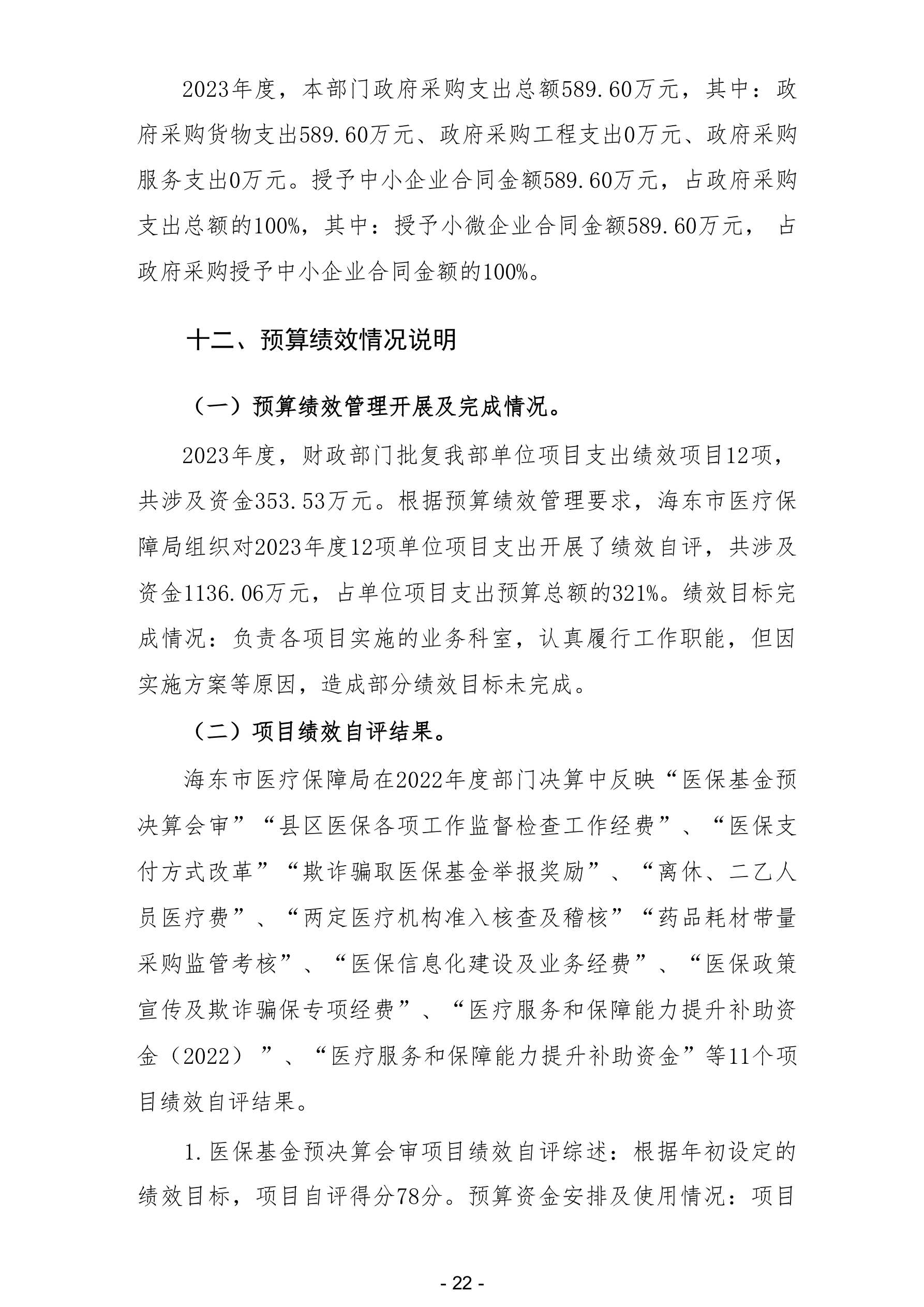 2023年度，本部门政府采购支出总额589.60万元，其中：政府采购货物支出589.60万元、政府采购工程支出0万元、政府采购服务支出0万元。授予中小企业合同金额589.60万元，占政府采购支出总额的100%，其中：授予小微企业合同金额589.60万元， 占政府采购授予中小企业合同金额的100%。

十二、预算绩效情况说明

（一）预算绩效管理开展及完成情况。

2023年度，财政部门批复我部单位项目支出绩效项目12项，共涉及资金353.53万元。根据预算绩效管理要求，海东市医疗保障局组织对2023年度12项单位项目支出开展了绩效自评，共涉及资金1136.06万元，占单位项目支出预算总额的321%。绩效目标完成情况：负责各项目实施的业务科室，认真履行工作职能，但因实施方案等原因，造成部分绩效目标未完成。

（二）项目绩效自评结果。

海东市医疗保障局在2022年度部门决算中反映“医保基金预决算会审”“县区医保各项工作监督检查工作经费”、“医保支付方式改革”“欺诈骗取医保基金举报奖励”、“离休、二乙人员医疗费”、“两定医疗机构准入核查及稽核”“药品耗材带量采购监管考核”、“医保信息化建设及业务经费”、“医保政策宣传及欺诈骗保专项经费”、“医疗服务和保障能力提升补助资金（2022）”、“医疗服务和保障能力提升补助资金”等11个项目绩效自评结果。

1.医保基金预决算会审项目绩效自评综述：根据年初设定的绩效目标，项目自评得分78分。预算资金安排及使用情况：项目

- 22 -